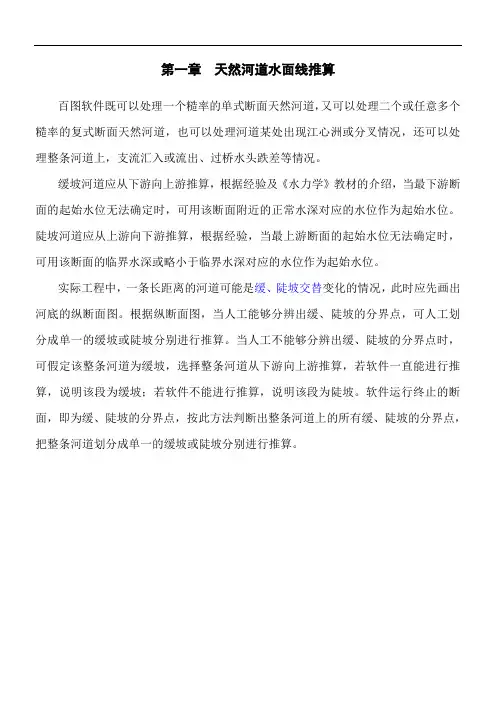 第一章　天然河道水面线推算

百图软件既可以处理一个糙率的单式断面天然河道，又可以处理二个或任意多个糙率的复式断面天然河道，也可以处理河道某处出现江心洲或分叉情况，还可以处理整条河道上，支流汇入或流出、过桥水头跌差等情况。

缓坡河道应从下游向上游推算，根据经验及《水力学》教材的介绍，当最下游断面的起始水位无法确定时，可用该断面附近的正常水深对应的水位作为起始水位。陡坡河道应从上游向下游推算，根据经验，当最上游断面的起始水位无法确定时，可用该断面的临界水深或略小于临界水深对应的水位作为起始水位。

实际工程中，一条长距离的河道可能是缓、陡坡交替变化的情况，此时应先画出河底的纵断面图。根据纵断面图，当人工能够分辨出缓、陡坡的分界点，可人工划分成单一的缓坡或陡坡分别进行推算。当人工不能够分辨出缓、陡坡的分界点时，可假定该整条河道为缓坡，选择整条河道从下游向上游推算，若软件一直能进行推算，说明该段为缓坡；若软件不能进行推算，说明该段为陡坡。软件运行终止的断面，即为缓、陡坡的分界点，按此方法判断出整条河道上的所有缓、陡坡的分界点，把整条河道划分成单一的缓坡或陡坡分别进行推算。